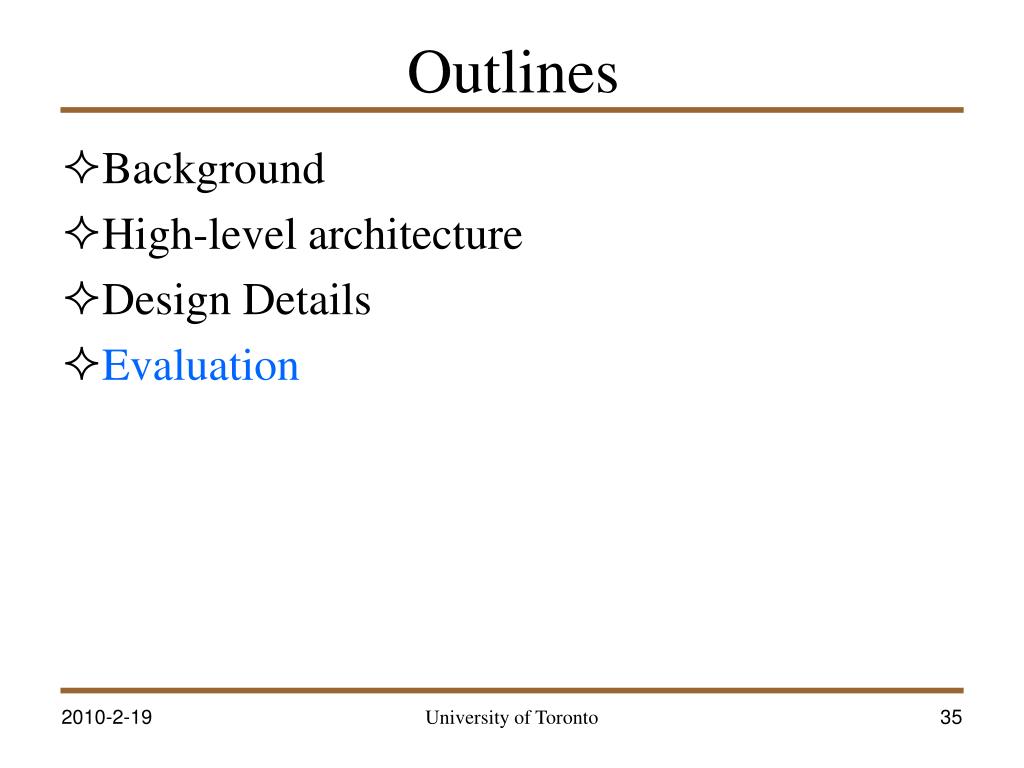 Outlines

✧Background
✧High-level architecture
✧Design Details
✧Evaluation

2010-2-19

University of Toronto

35